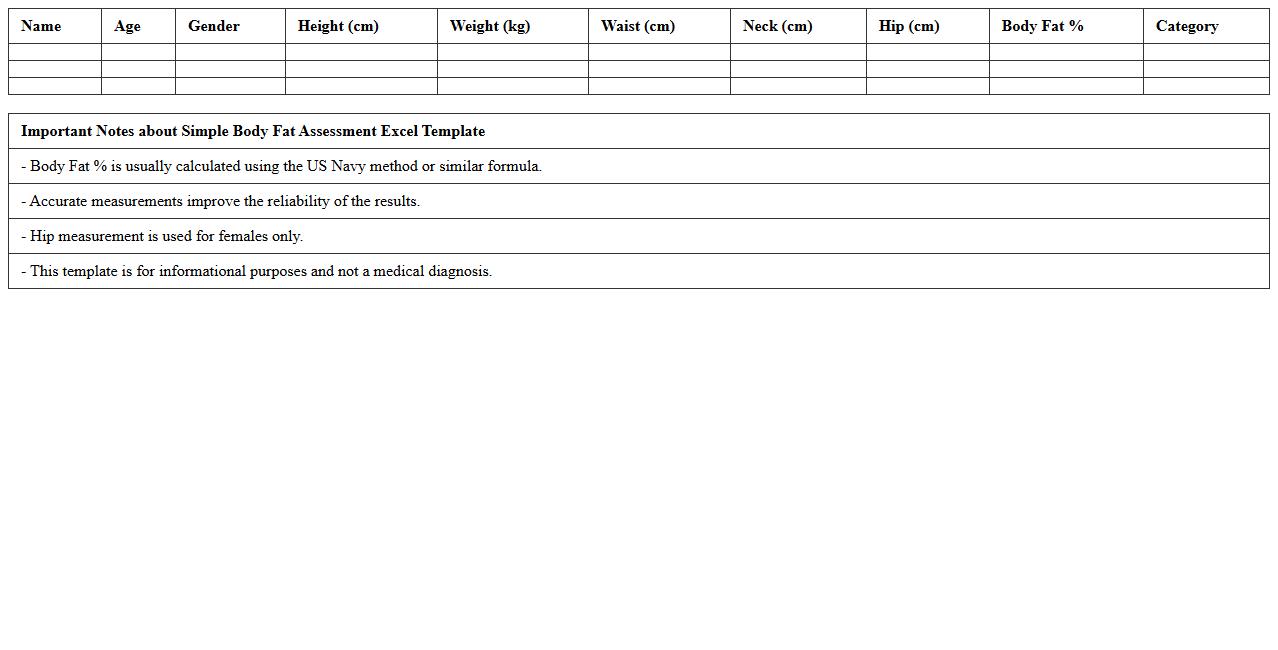 | Name | Age | Gender | Height (cm) | Weight (kg) | Waist (cm) | Neck (cm) | Hip (cm) | Body Fat % | Category |
|---|---|---|---|---|---|---|---|---|---|
| | | | | | | | | | |
| | | | | | | | | | |
| | | | | | | | | | |

| Important Notes about Simple Body Fat Assessment Excel Template |
|---|
| - Body Fat % is usually calculated using the US Navy method or similar formula. |
| - Accurate measurements improve the reliability of the results. |
| - Hip measurement is used for females only. |
| - This template is for informational purposes and not a medical diagnosis. |